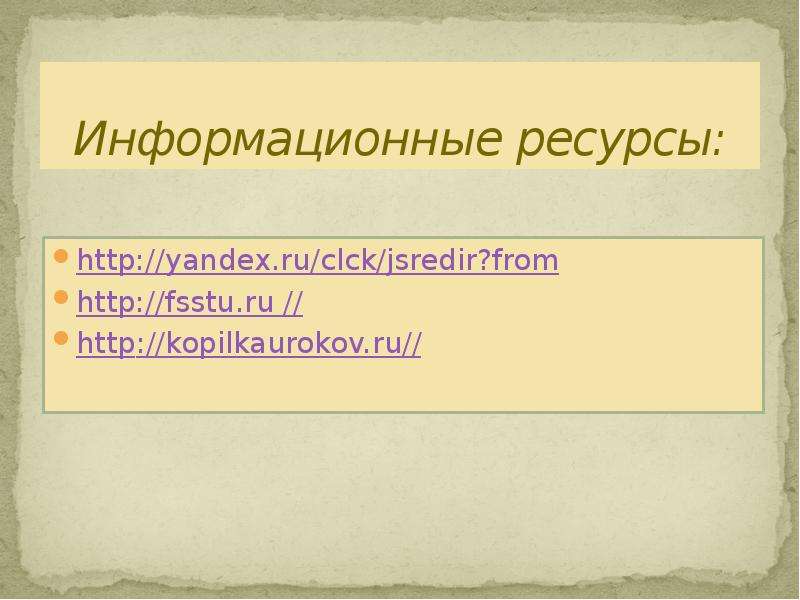 Информационные ресурсы:

http://yandex.ru/clck/jsredir?from
http://fsstu.ru //
http://kopilkaurokov.ru//